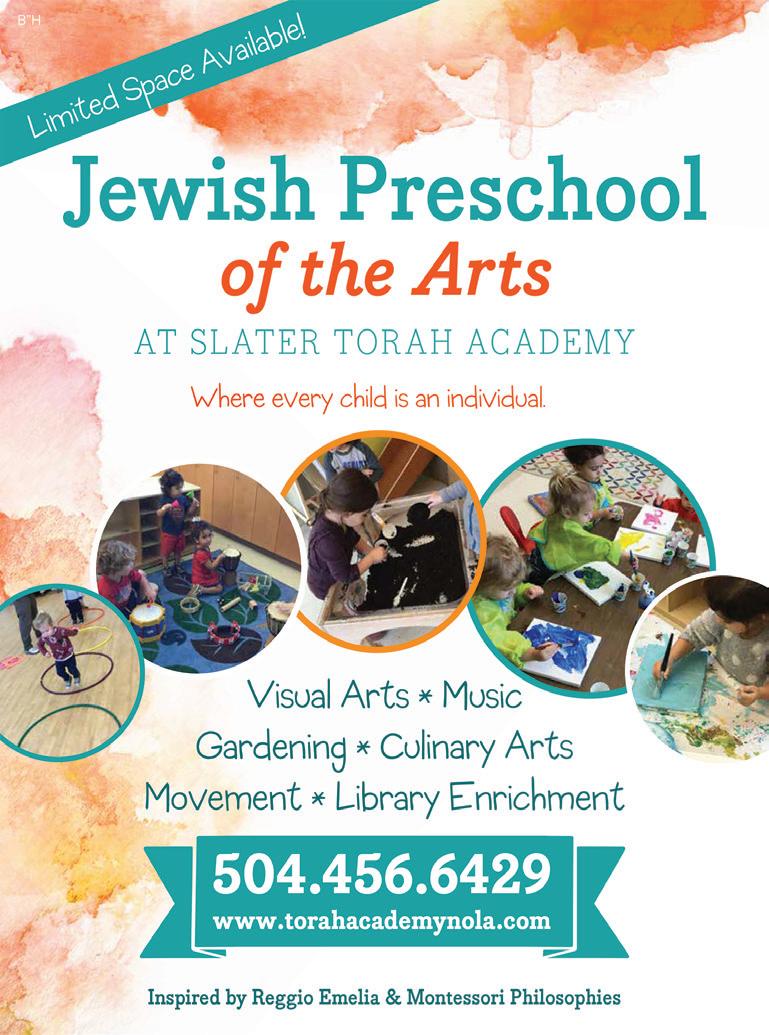 B"H

Limited Space Available!

Jewish Preschool of the Arts

AT SLATER TORAH ACADEMY

Where every child is an individual.

Visual Arts * Music
Gardening * Culinary Arts
Movement * Library Enrichment

504.456.6429
www.torahacademynola.com

Inspired by Reggio Emelia & Montessori Philosophies